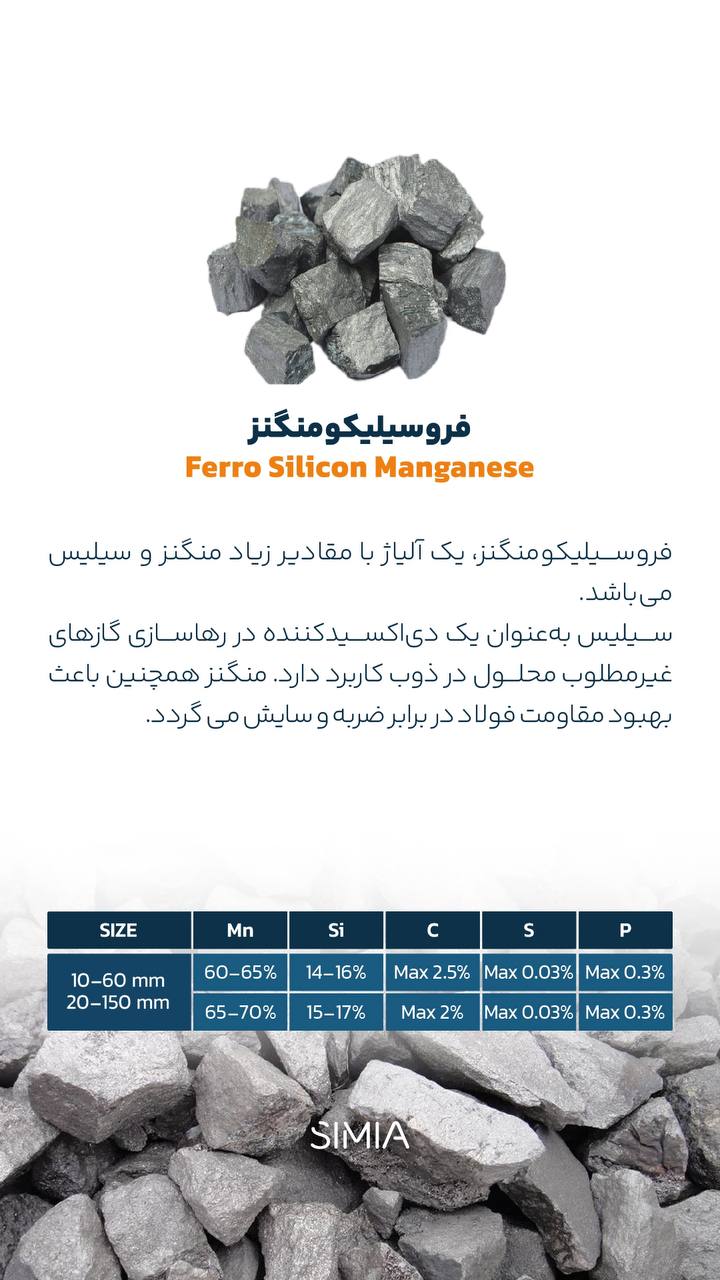 فروسیلیکومنگنز
Ferro Silicon Manganese

فروسیلیکومنگنز، یک آلیاژ با مقادیر زیاد منگنز و سیلیس می‌باشد.
سیلیس به‌عنوان یک دی‌اکسیدکننده در رهاسازی گازهای غیرمطلوب محلول در ذوب کاربرد دارد. منگنز همچنین باعث بهبود مقاومت فولاد در برابر ضربه و سایش می گردد.

| SIZE | Mn | Si | C | S | P |
|---|---|---|---|---|---|
| 10-60 mm 20-150 mm | 60-65% | 14-16% | Max 2.5% | Max 0.03% | Max 0.3% |
| | 65-70% | 15-17% | Max 2% | Max 0.03% | Max 0.3% |

SIMIA